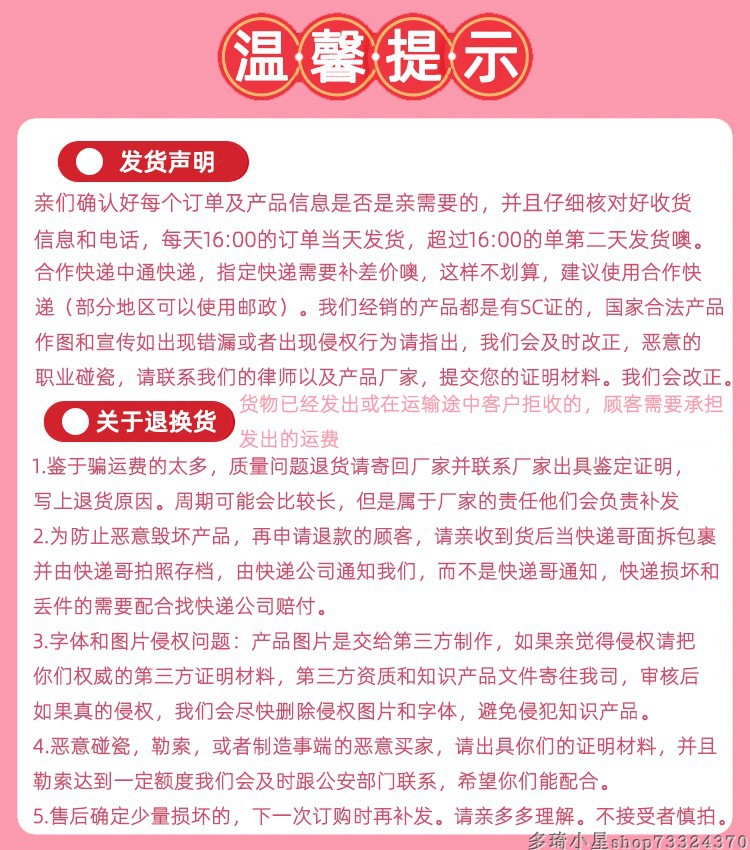 温馨提示

发货声明

亲们确认好每个订单及产品信息是否是亲需要的，并且仔细核对好收货信息和电话，每天16:00的订单当天发货，超过16:00的单第二天发货噢。合作快递中通快递，指定快递需要补差价噢，这样不划算，建议使用合作快递（部分地区可以使用邮政）。我们经销的产品都是有SC证的，国家合法产品作图和宣传如出现错漏或者出现侵权行为请指出，我们会及时改正，恶意的职业碰瓷，请联系我们的律师以及产品厂家，提交您的证明材料。我们会改正。

关于退换货

货物已经发出或在运输途中客户拒收的，顾客需要承担发出的运费

1.鉴于骗运费的太多，质量问题退货请寄回厂家并联系厂家出具鉴定证明，写上退货原因。周期可能会比较长，但是属于厂家的责任他们会负责补发
2.为防止恶意毁坏产品，再申请退款的顾客，请亲收到货后当快递哥面拆包裹并由快递哥拍照存档，由快递公司通知我们，而不是快递哥通知，快递损坏和丢件的需要配合找快递公司赔付。
3.字体和图片侵权问题：产品图片是交给第三方制作，如果亲觉得侵权请把你们权威的第三方证明材料，第三方资质和知识产品文件寄往我司，审核后如果真的侵权，我们会尽快删除侵权图片和字体，避免侵犯知识产品。
4.恶意碰瓷，勒索，或者制造事端的恶意买家，请出具你们的证明材料，并且勒索达到一定额度我们会及时跟公安部门联系，希望你们能配合。
5.售后确定少量损坏的，下一次订购时再补发。请亲多多理解。不接受者慎拍。

多琦小星shop73324370